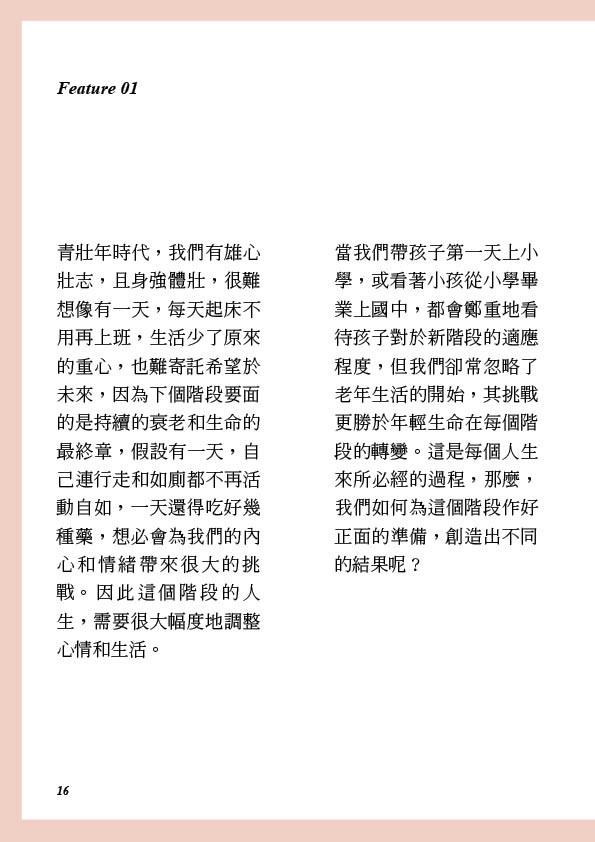 Feature 01

青壯年時代，我們有雄心壯志，且身強體壯，很難想像有一天，每天起床不用再上班，生活少了原來的重心，也難寄託希望於未來，因為下個階段要面的是持續的衰老和生命的最終章，假設有一天，自己連行走和如廁都不再活動自如，一天還得吃好幾種藥，想必會為我們的內心和情緒帶來很大的挑戰。因此這個階段的人生，需要很大幅度地調整心情和生活。

當我們帶孩子第一天上小學，或看著小孩從小學畢業上國中，都會鄭重地看待孩子對於新階段的適應程度，但我們卻常忽略了老年生活的開始，其挑戰更勝於年輕生命在每個階段的轉變。這是每個人生來所必經的過程，那麼，我們如何為這個階段作好正面的準備，創造出不同的結果呢？

16